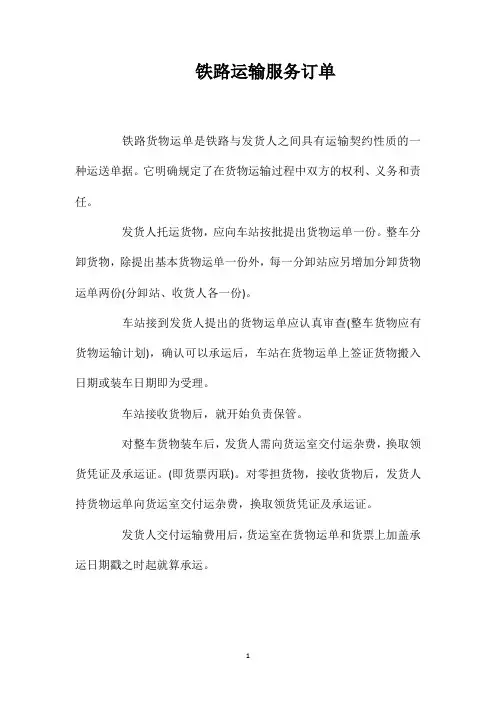 铁路运输服务订单

铁路货物运单是铁路与发货人之间具有运输契约性质的一种运送单据。它明确规定了在货物运输过程中双方的权利、义务和责任。

发货人托运货物，应向车站按批提出货物运单一份。整车分卸货物，除提出基本货物运单一份外，每一分卸站应另增加分卸货物运单两份(分卸站、收货人各一份)。

车站接到发货人提出的货物运单应认真审查(整车货物应有货物运输计划)，确认可以承运后，车站在货物运单上签证货物搬入日期或装车日期即为受理。

车站接收货物后，就开始负责保管。

对整车货物装车后，发货人需向货运室交付运杂费，换取领货凭证及承运证。(即货票丙联)。对零担货物，接收货物后，发货人持货物运单向货运室交付运杂费，换取领货凭证及承运证。

发货人交付运输费用后，货运室在货物运单和货票上加盖承运日期戳之时起就算承运。

1